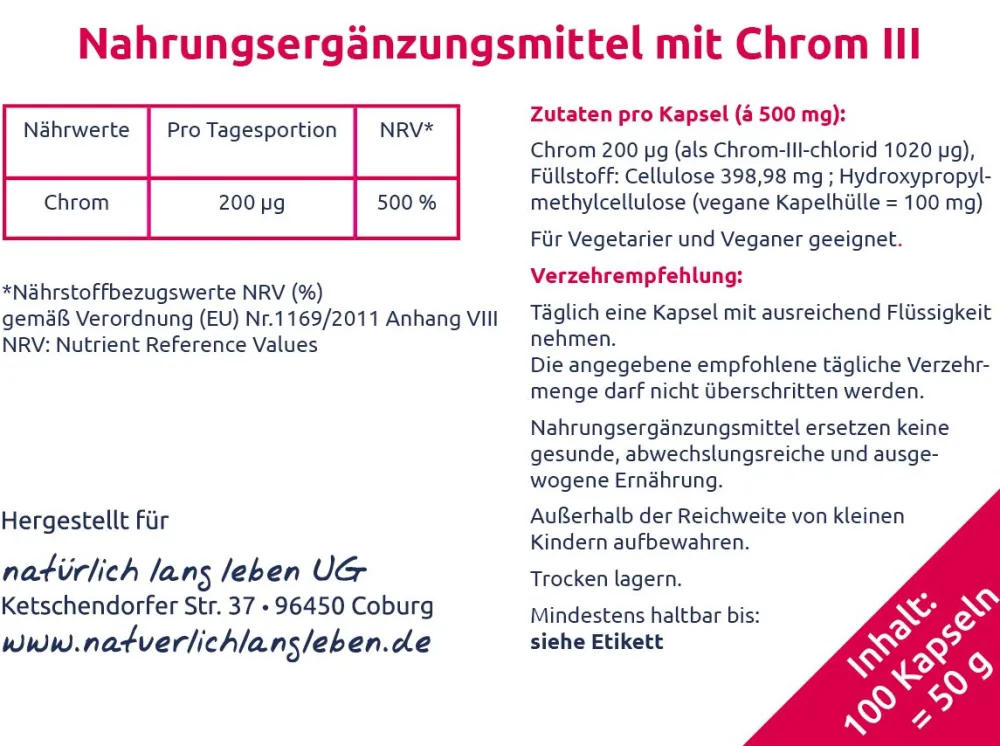 Nahrungsergänzungsmittel mit Chrom III

| Nährwerte | Pro Tagesportion | NRV* |
|---|---|---|
| Chrom | 200 µg | 500 % |

*Nährstoffbezugswerte NRV (%)
gemäß Verordnung (EU) Nr.1169/2011 Anhang VIII
NRV: Nutrient Reference Values

Hergestellt für

natürlich lang leben UG
Ketschendorfer Str. 37 • 96450 Coburg
www.natuerlichlangleben.de

Zutaten pro Kapsel (á 500 mg):

Chrom 200 µg (als Chrom-III-chlorid 1020 µg), Füllstoff: Cellulose 398,98 mg ; Hydroxypropylmethylcellulose (vegane Kapelhülle = 100 mg)

Für Vegetarier und Veganer geeignet.

Verzehrempfehlung:

Täglich eine Kapsel mit ausreichend Flüssigkeit nehmen.
Die angegebene empfohlene tägliche Verzehrmenge darf nicht überschritten werden.

Nahrungsergänzungsmittel ersetzen keine gesunde, abwechslungsreiche und ausgewogene Ernährung.

Außerhalb der Reichweite von kleinen Kindern aufbewahren.

Trocken lagern.

Mindestens haltbar bis:
siehe Etikett

Inhalt:
100 Kapseln
= 50 g